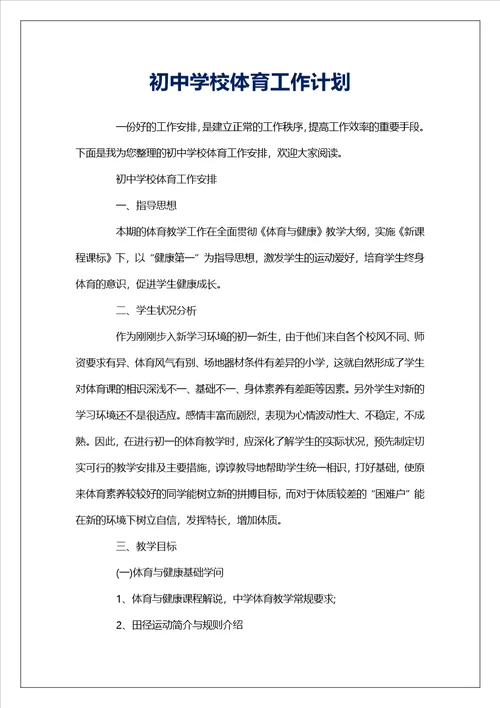 初中学校体育工作计划

一份好的工作安排，是建立正常的工作秩序，提高工作效率的重要手段。下面是我为您整理的初中学校体育工作安排，欢迎大家阅读。

初中学校体育工作安排

一、指导思想

本期的体育教学工作在全面贯彻《体育与健康》教学大纲，实施《新课程课标》下，以“健康第一”为指导思想，激发学生的运动爱好，培育学生终身体育的意识，促进学生健康成长。

二、学生状况分析

作为刚刚步入新学习环境的初一新生，由于他们来自各个校风不同、师资要求有异、体育风气有别、场地器材条件有差异的小学，这就自然形成了学生对体育课的相识深浅不一、基础不一、身体素养有差距等因素。另外学生对新的学习环境还不是很适应。感情丰富而剧烈，表现为心情波动性大、不稳定，不成熟。因此，在进行初一的体育教学时，应深化了解学生的实际状况，预先制定切实可行的教学安排及主要措施，谆谆教导地帮助学生统一相识，打好基础，使原来体育素养较较好的同学能树立新的拼搏目标，而对于体质较差的“困难户”能在新的环境下树立自信，发挥特长，增加体质。

三、教学目标

(一)体育与健康基础学问

1、体育与健康课程解说，中学体育教学常规要求；

2、田径运动简介与规则介绍